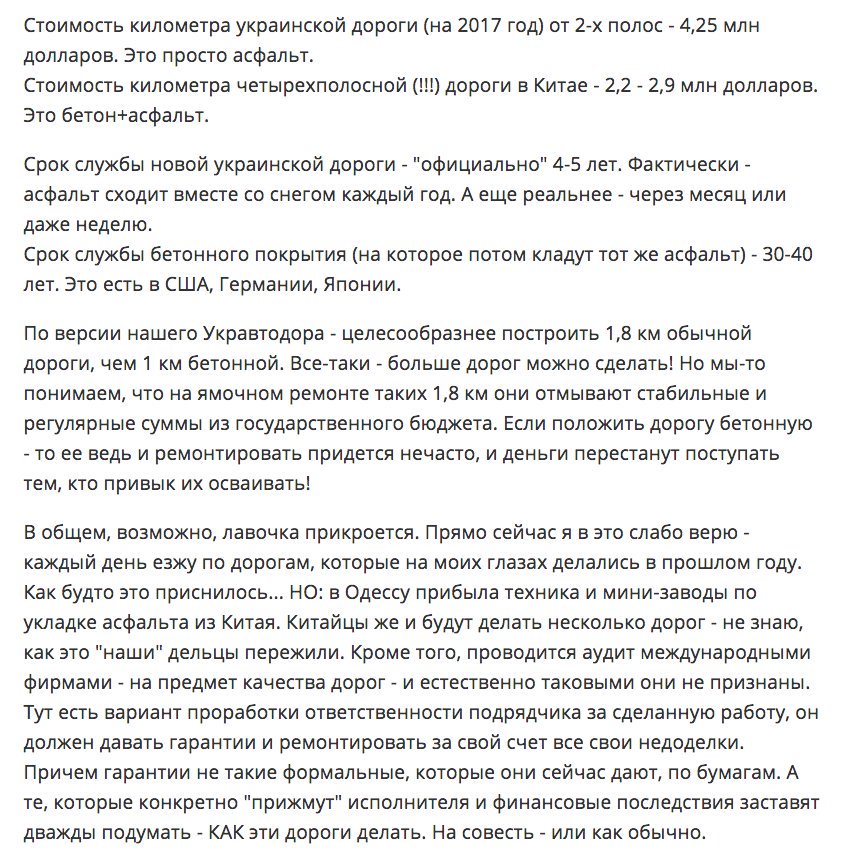 Стоимость километра украинской дороги (на 2017 год) от 2-х полос - 4,25 млн долларов. Это просто асфальт.
Стоимость километра четырехполосной (!!!) дороги в Китае - 2,2 - 2,9 млн долларов. Это бетон+асфальт.

Срок службы новой украинской дороги - "официально" 4-5 лет. Фактически - асфальт сходит вместе со снегом каждый год. А еще реальнее - через месяц или даже неделю.
Срок службы бетонного покрытия (на которое потом кладут тот же асфальт) - 30-40 лет. Это есть в США, Германии, Японии.

По версии нашего Укравтодора - целесообразнее построить 1,8 км обычной дороги, чем 1 км бетонной. Все-таки - больше дорог можно сделать! Но мы-то понимаем, что на ямочном ремонте таких 1,8 км они отмывают стабильные и регулярные суммы из государственного бюджета. Если положить дорогу бетонную - то ее ведь и ремонтировать придется нечасто, и деньги перестанут поступать тем, кто привык их осваивать!

В общем, возможно, лавочка прикроется. Прямо сейчас я в это слабо верю - каждый день езжу по дорогам, которые на моих глазах делались в прошлом году. Как будто это приснилось... НО: в Одессу прибыла техника и мини-заводы по укладке асфальта из Китая. Китайцы же и будут делать несколько дорог - не знаю, как это "наши" дельцы пережили. Кроме того, проводится аудит международными фирмами - на предмет качества дорог - и естественно таковыми они не признаны. Тут есть вариант проработки ответственности подрядчика за сделанную работу, он должен давать гарантии и ремонтировать за свой счет все свои недоделки. Причем гарантии не такие формальные, которые они сейчас дают, по бумагам. А те, которые конкретно "прижмут" исполнителя и финансовые последствия заставят дважды подумать - КАК эти дороги делать. На совесть - или как обычно.